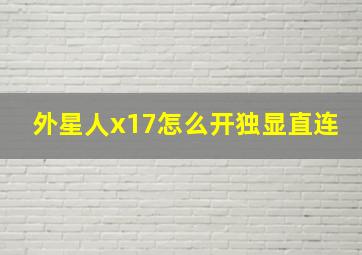 外星人x17怎么开独显直连